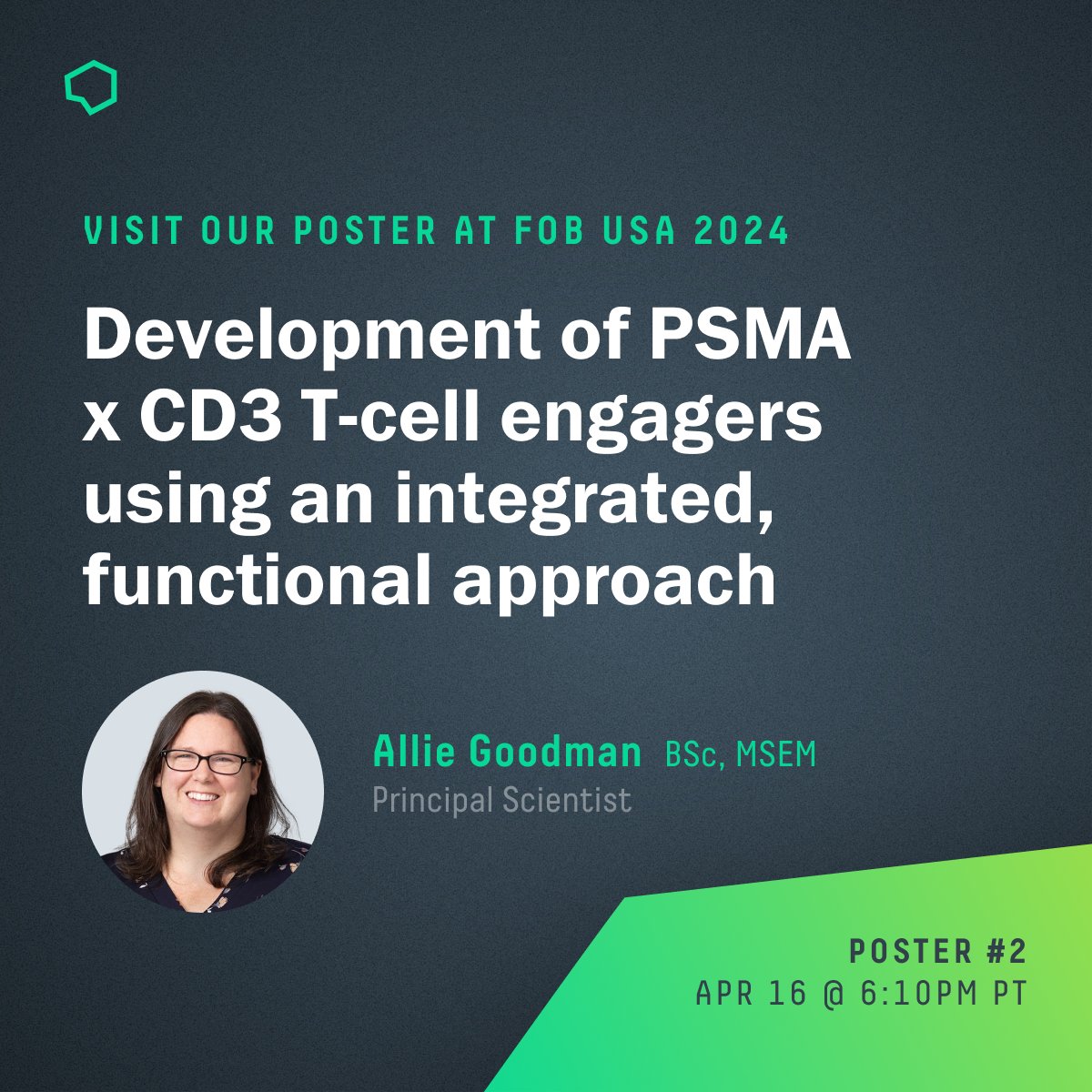 VISIT OUR POSTER AT FOB USA 2024

Development of PSMA x CD3 T-cell engagers using an integrated, functional approach

Allie Goodman BSc, MSEM
Principal Scientist

POSTER #2
APR 16 @ 6:10PM PT